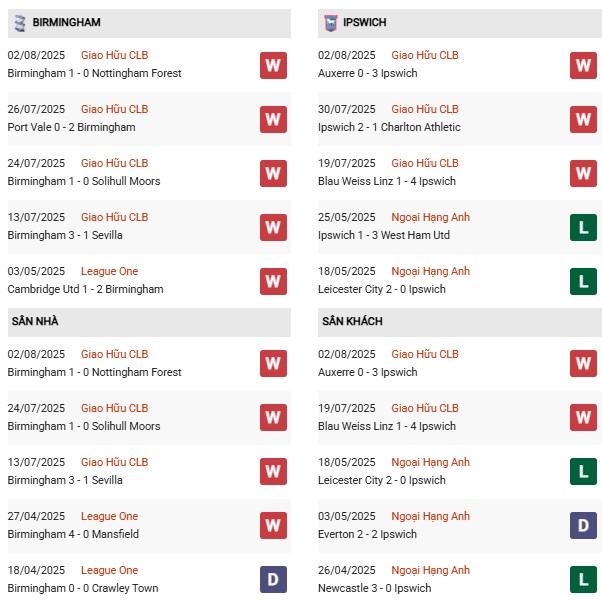 BIRMINGHAM

02/08/2025 Giao Hữu CLB
Birmingham 1 - 0 Nottingham Forest
W

26/07/2025 Giao Hữu CLB
Port Vale 0 - 2 Birmingham
W

24/07/2025 Giao Hữu CLB
Birmingham 1 - 0 Solihull Moors
W

13/07/2025 Giao Hữu CLB
Birmingham 3 - 1 Sevilla
W

03/05/2025 League One
Cambridge Utd 1 - 2 Birmingham
W

SÂN NHÀ

02/08/2025 Giao Hữu CLB
Birmingham 1 - 0 Nottingham Forest
W

24/07/2025 Giao Hữu CLB
Birmingham 1 - 0 Solihull Moors
W

13/07/2025 Giao Hữu CLB
Birmingham 3 - 1 Sevilla
W

27/04/2025 League One
Birmingham 4 - 0 Mansfield
W

18/04/2025 League One
Birmingham 0 - 0 Crawley Town
D

IPSWICH

02/08/2025 Giao Hữu CLB
Auxerre 0 - 3 Ipswich
W

30/07/2025 Giao Hữu CLB
Ipswich 2 - 1 Charlton Athletic
W

19/07/2025 Giao Hữu CLB
Blau Weiss Linz 1 - 4 Ipswich
W

25/05/2025 Ngoại Hạng Anh
Ipswich 1 - 3 West Ham Utd
L

18/05/2025 Ngoại Hạng Anh
Leicester City 2 - 0 Ipswich
L

SÂN KHÁCH

02/08/2025 Giao Hữu CLB
Auxerre 0 - 3 Ipswich
W

19/07/2025 Giao Hữu CLB
Blau Weiss Linz 1 - 4 Ipswich
W

18/05/2025 Ngoại Hạng Anh
Leicester City 2 - 0 Ipswich
L

03/05/2025 Ngoại Hạng Anh
Everton 2 - 2 Ipswich
D

26/04/2025 Ngoại Hạng Anh
Newcastle 3 - 0 Ipswich
L